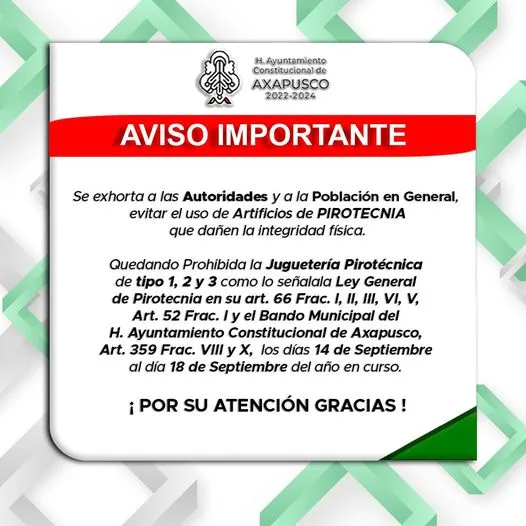 H. Ayuntamiento Constitucional de
AXAPUSCO
2022-2024

AVISO IMPORTANTE

Se exhorta a las Autoridades y a la Población en General, evitar el uso de Artificios de PIROTECNIA que dañen la integridad física.

Quedando Prohibida la Juguetería Pirotécnica de tipo 1, 2 y 3 como lo señalala Ley General de Pirotecnia en su art. 66 Frac. I, II, III, VI, V, Art. 52 Frac. I y el Bando Municipal del H. Ayuntamiento Constitucional de Axapusco, Art. 359 Frac. VIII y X, los días 14 de Septiembre al día 18 de Septiembre del año en curso.

¡ POR SU ATENCIÓN GRACIAS !